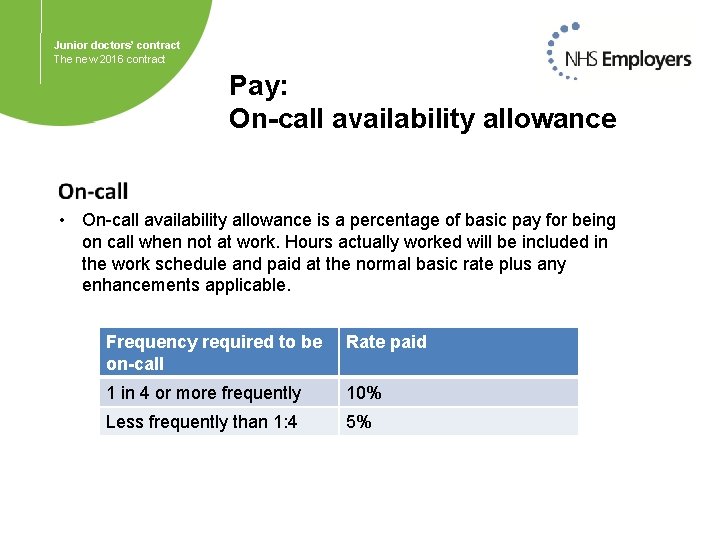 Junior doctors' contract
The new 2016 contract

NHS Employers

Pay:
On-call availability allowance

On-call

• On-call availability allowance is a percentage of basic pay for being on call when not at work. Hours actually worked will be included in the work schedule and paid at the normal basic rate plus any enhancements applicable.

| Frequency required to be on-call | Rate paid |
|---|---|
| 1 in 4 or more frequently | 10% |
| Less frequently than 1:4 | 5% |